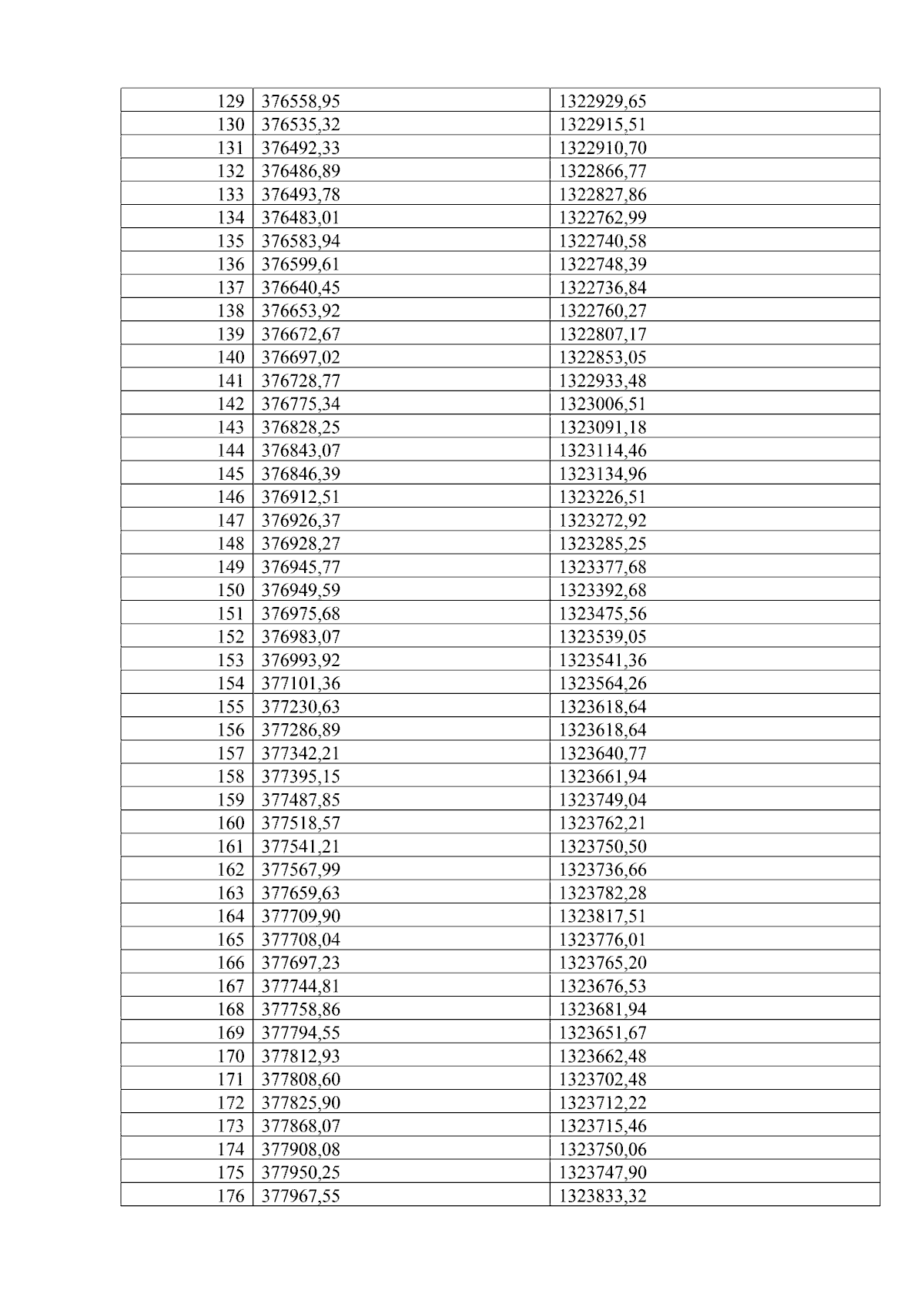 | 129 | 376558,95 | 1322929,65 |
|---|---|---|
| 130 | 376535,32 | 1322915,51 |
| 131 | 376492,33 | 1322910,70 |
| 132 | 376486,89 | 1322866,77 |
| 133 | 376493,78 | 1322827,86 |
| 134 | 376483,01 | 1322762,99 |
| 135 | 376583,94 | 1322740,58 |
| 136 | 376599,61 | 1322748,39 |
| 137 | 376640,45 | 1322736,84 |
| 138 | 376653,92 | 1322760,27 |
| 139 | 376672,67 | 1322807,17 |
| 140 | 376697,02 | 1322853,05 |
| 141 | 376728,77 | 1322933,48 |
| 142 | 376775,34 | 1323006,51 |
| 143 | 376828,25 | 1323091,18 |
| 144 | 376843,07 | 1323114,46 |
| 145 | 376846,39 | 1323134,96 |
| 146 | 376912,51 | 1323226,51 |
| 147 | 376926,37 | 1323272,92 |
| 148 | 376928,27 | 1323285,25 |
| 149 | 376945,77 | 1323377,68 |
| 150 | 376949,59 | 1323392,68 |
| 151 | 376975,68 | 1323475,56 |
| 152 | 376983,07 | 1323539,05 |
| 153 | 376993,92 | 1323541,36 |
| 154 | 377101,36 | 1323564,26 |
| 155 | 377230,63 | 1323618,64 |
| 156 | 377286,89 | 1323618,64 |
| 157 | 377342,21 | 1323640,77 |
| 158 | 377395,15 | 1323661,94 |
| 159 | 377487,85 | 1323749,04 |
| 160 | 377518,57 | 1323762,21 |
| 161 | 377541,21 | 1323750,50 |
| 162 | 377567,99 | 1323736,66 |
| 163 | 377659,63 | 1323782,28 |
| 164 | 377709,90 | 1323817,51 |
| 165 | 377708,04 | 1323776,01 |
| 166 | 377697,23 | 1323765,20 |
| 167 | 377744,81 | 1323676,53 |
| 168 | 377758,86 | 1323681,94 |
| 169 | 377794,55 | 1323651,67 |
| 170 | 377812,93 | 1323662,48 |
| 171 | 377808,60 | 1323702,48 |
| 172 | 377825,90 | 1323712,22 |
| 173 | 377868,07 | 1323715,46 |
| 174 | 377908,08 | 1323750,06 |
| 175 | 377950,25 | 1323747,90 |
| 176 | 377967,55 | 1323833,32 |